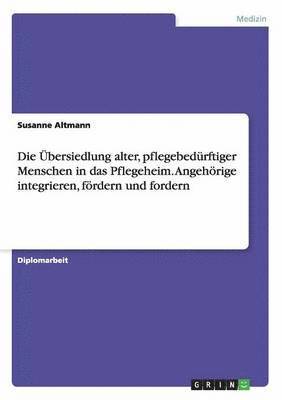 Medizin

Susanne Altmann

Die Übersiedlung alter, pflegebedürftiger Menschen in das Pflegeheim. Angehörige integrieren, fördern und fordern

Diplomarbeit

GRIN